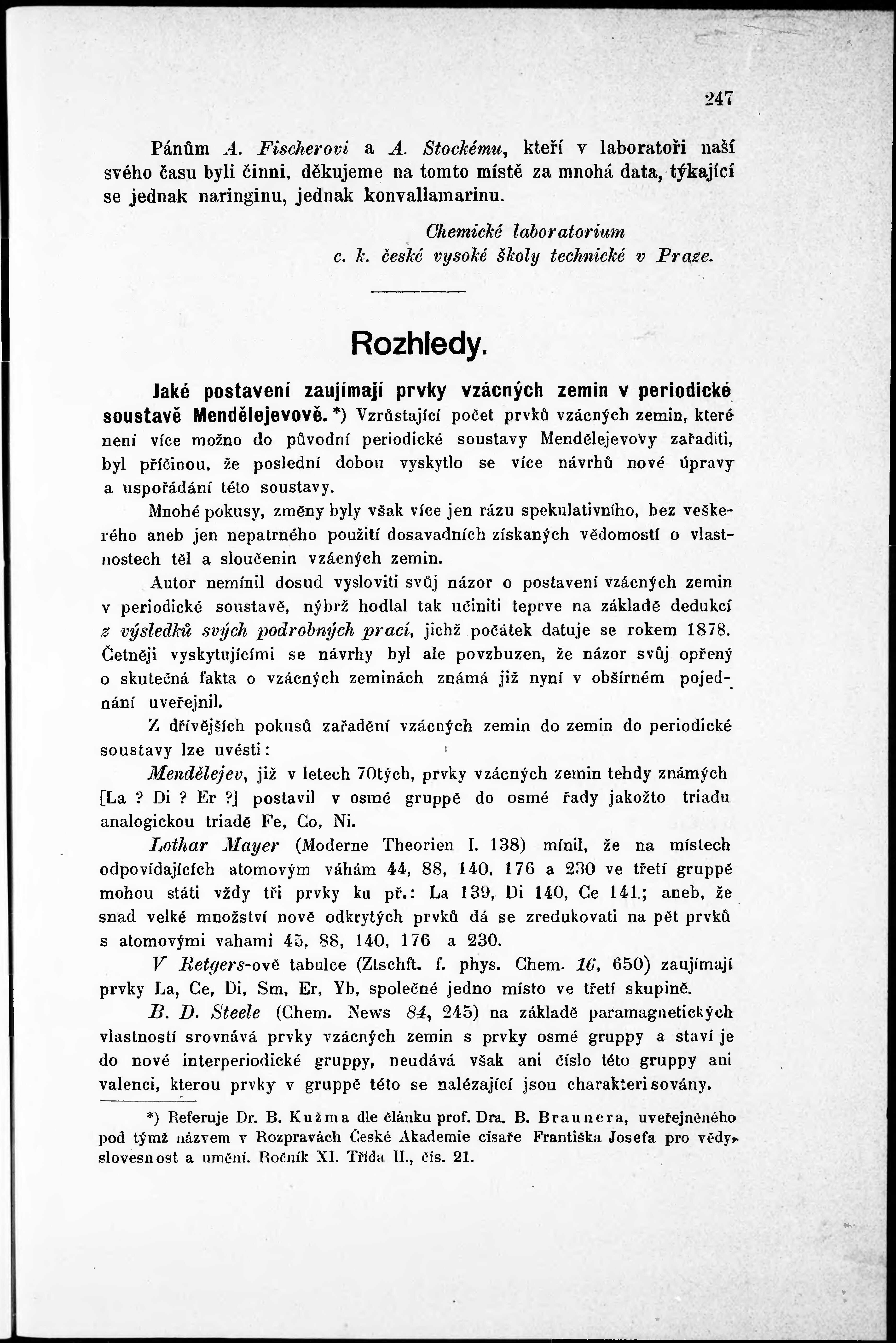 247

Pánům A. Fischerovi a A. Stockému, kteří v laboratoři naší svého času byli činni, děkujeme na tomto místě za mnohá data, týkající se jednak naringinu, jednak konvallamarinu.

Chemické laboratorium
c. k. české vysoké školy technické v Praze.

Rozhledy.

Jaké postavení zaujímají prvky vzácných zemin v periodické soustavě Mendělejevově. *) Vzrůstající počet prvků vzácných zemin, které není více možno do původní periodické soustavy Mendělejevovy zařaditi, byl příčinou, že poslední dobou vyskytlo se více návrhů nové úpravy a uspořádání této soustavy.

Mnohé pokusy, změny byly však více jen rázu spekulativního, bez veškerého aneb jen nepatrného použití dosavadních získaných vědomostí o vlastnostech těl a sloučenin vzácných zemin.

Autor nemínil dosud vysloviti svůj názor o postavení vzácných zemin v periodické soustavě, nýbrž hodlal tak učiniti teprve na základě dedukcí z výsledků svých podrobných prací, jichž počátek datuje se rokem 1878. Četněji vyskytujícími se návrhy byl ale povzbuzen, že názor svůj opřený o skutečná fakta o vzácných zeminách známá již nyní v obšírném pojednání uveřejnil.

Z dřívějších pokusů zařadění vzácných zemin do zemin do periodické soustavy lze uvésti:

Mendělejev, již v letech 70tých, prvky vzácných zemin tehdy známých [La ? Di ? Er ?] postavil v osmé gruppě do osmé řady jakožto triadu analogickou triadě Fe, Co, Ni.

Lothar Mayer (Moderne Theorien I. 138) mínil, že na místech odpovídajících atomovým váhám 44, 88, 140, 176 a 230 ve třetí gruppě mohou státi vždy tři prvky ku př.: La 139, Di 140, Ce 141.; aneb, že snad velké množství nově odkrytých prvků dá se zredukovati na pět prvků s atomovými vahami 45, 88, 140, 176 a 230.

V Retgers-ově tabulce (Ztschft. f. phys. Chem. 16, 650) zaujímají prvky La, Ce, Di, Sm, Er, Yb, společné jedno místo ve třetí skupině.

B. D. Steele (Chem. News 84, 245) na základě paramagnetických vlastností srovnává prvky vzácných zemin s prvky osmé gruppy a staví je do nové interperiodické gruppy, neudává však ani číslo této gruppy ani valenci, kterou prvky v gruppě této se nalézající jsou charakterisovány.

*) Referuje Dr. B. Kužma dle článku prof. Dra. B. Braunera, uveřejněného pod týmž názvem v Rozpravách České Akademie císaře Františka Josefa pro vědy, slovesnost a umění. Ročník XI. Třída II., čís. 21.